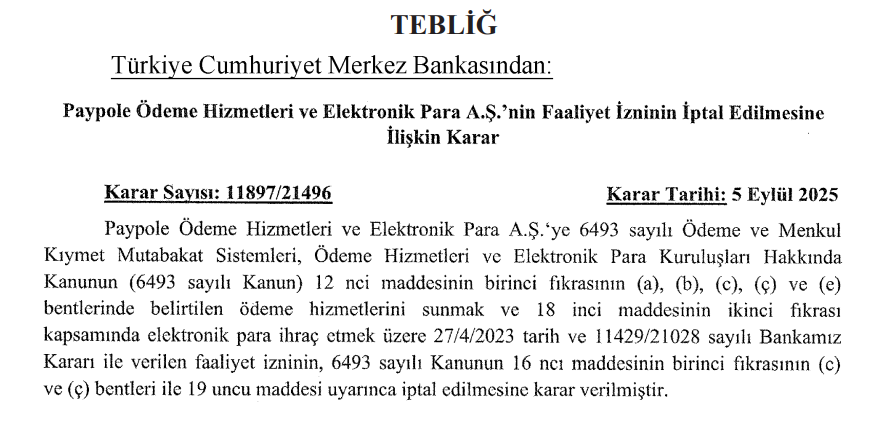 TEBLİĞ

Türkiye Cumhuriyet Merkez Bankasından:

Paypole Ödeme Hizmetleri ve Elektronik Para A.Ş.'nin Faaliyet İzninin İptal Edilmesine İlişkin Karar

Karar Sayısı: 11897/21496 Karar Tarihi: 5 Eylül 2025

Paypole Ödeme Hizmetleri ve Elektronik Para A.Ş.'ye 6493 sayılı Ödeme ve Menkul Kıymet Mutabakat Sistemleri, Ödeme Hizmetleri ve Elektronik Para Kuruluşları Hakkında Kanunun (6493 sayılı Kanun) 12 nci maddesinin birinci fıkrasının (a), (b), (c), (ç) ve (e) bentlerinde belirtilen ödeme hizmetlerini sunmak ve 18 inci maddesinin ikinci fıkrası kapsamında elektronik para ihraç etmek üzere 27/4/2023 tarih ve 11429/21028 sayılı Bankamız Kararı ile verilen faaliyet izninin, 6493 sayılı Kanunun 16 ncı maddesinin birinci fıkrasının (c) ve (ç) bentleri ile 19 uncu maddesi uyarınca iptal edilmesine karar verilmiştir.